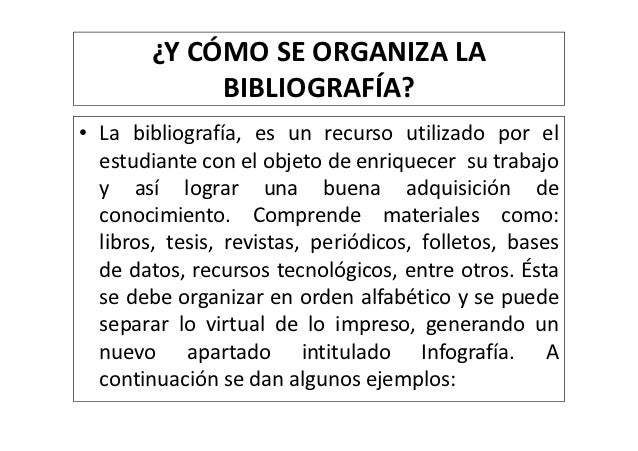 ¿Y CÓMO SE ORGANIZA LA BIBLIOGRAFÍA?

• La bibliografía, es un recurso utilizado por el estudiante con el objeto de enriquecer su trabajo y así lograr una buena adquisición de conocimiento. Comprende materiales como: libros, tesis, revistas, periódicos, folletos, bases de datos, recursos tecnológicos, entre otros. Ésta se debe organizar en orden alfabético y se puede separar lo virtual de lo impreso, generando un nuevo apartado intitulado Infografía. A continuación se dan algunos ejemplos: